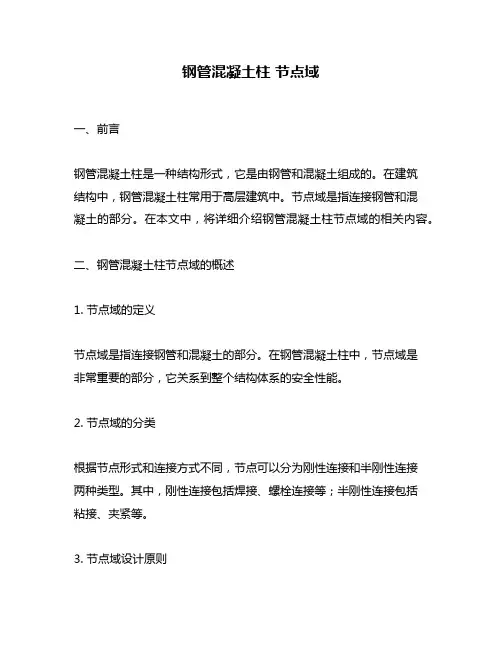 钢管混凝土柱 节点域

一、前言

钢管混凝土柱是一种结构形式，它是由钢管和混凝土组成的。在建筑结构中，钢管混凝土柱常用于高层建筑中。节点域是指连接钢管和混凝土的部分。在本文中，将详细介绍钢管混凝土柱节点域的相关内容。

二、钢管混凝土柱节点域的概述

1. 节点域的定义

节点域是指连接钢管和混凝土的部分。在钢管混凝土柱中，节点域是非常重要的部分，它关系到整个结构体系的安全性能。

2. 节点域的分类

根据节点形式和连接方式不同，节点可以分为刚性连接和半刚性连接两种类型。其中，刚性连接包括焊接、螺栓连接等；半刚性连接包括粘接、夹紧等。

3. 节点域设计原则